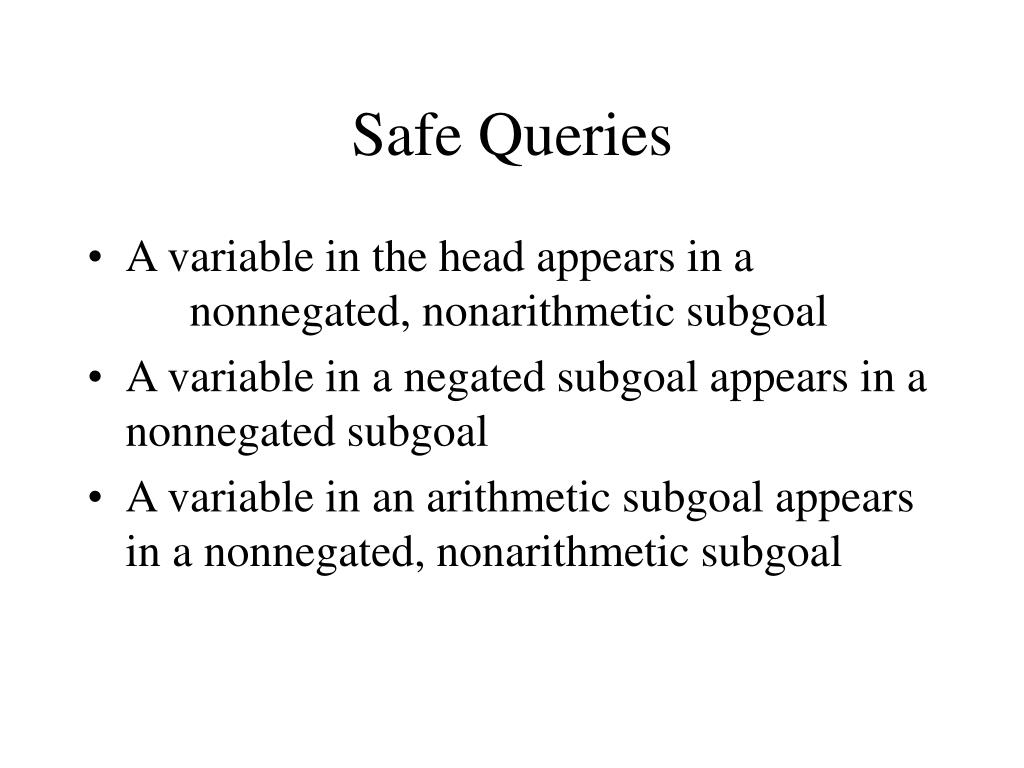 Safe Queries

• A variable in the head appears in a nonnegated, nonarithmetic subgoal
• A variable in a negated subgoal appears in a nonnegated subgoal
• A variable in an arithmetic subgoal appears in a nonnegated, nonarithmetic subgoal